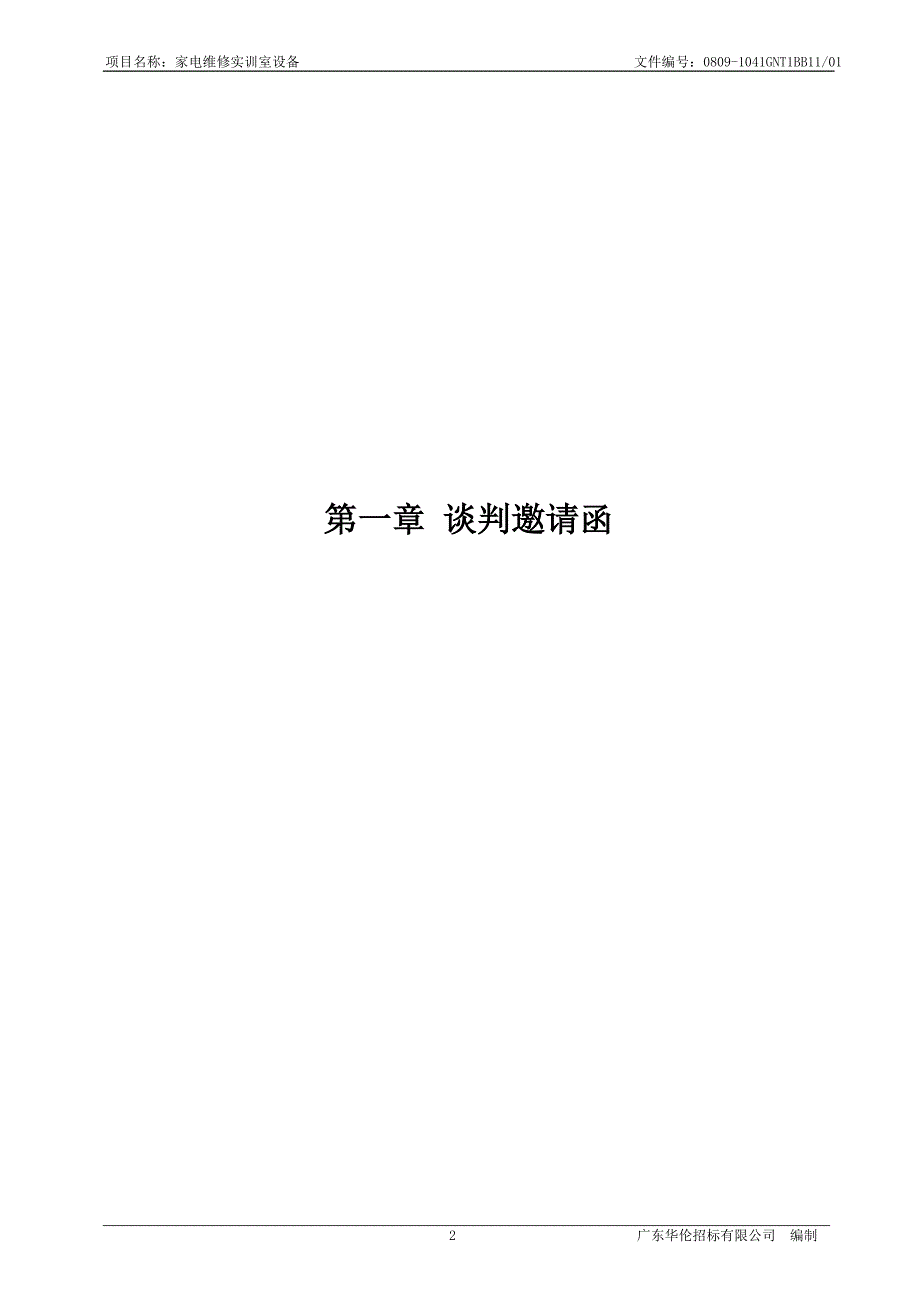 项目名称：家电维修实训室设备 文件编号：0809-1041GNT1BB11/01

第一章 谈判邀请函

2 广东华伦招标有限公司 编制